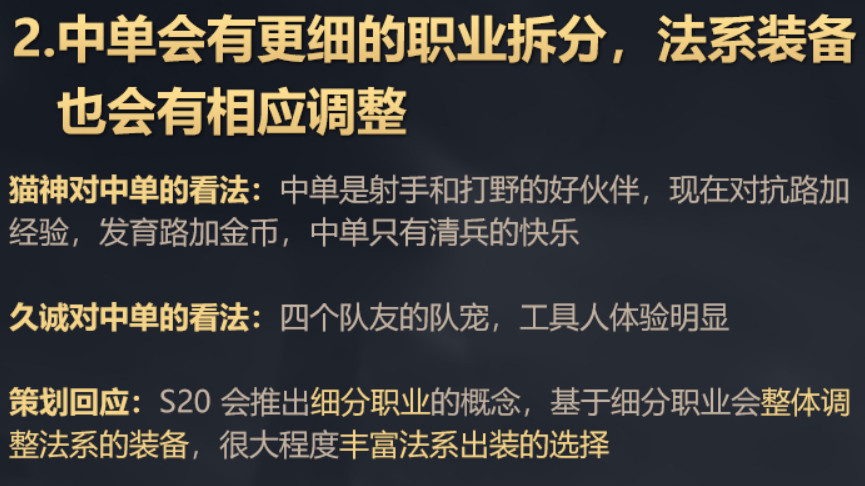 2.中单会有更细的职业拆分，法系装备也会有相应调整

猫神对中单的看法：中单是射手和打野的好伙伴，现在对抗路加经验，发育路加金币，中单只有清兵的快乐

久诚对中单的看法：四个队友的队宠，工具人体验明显

策划回应：S20 会推出细分职业的概念，基于细分职业会整体调整法系的装备，很大程度丰富法系出装的选择